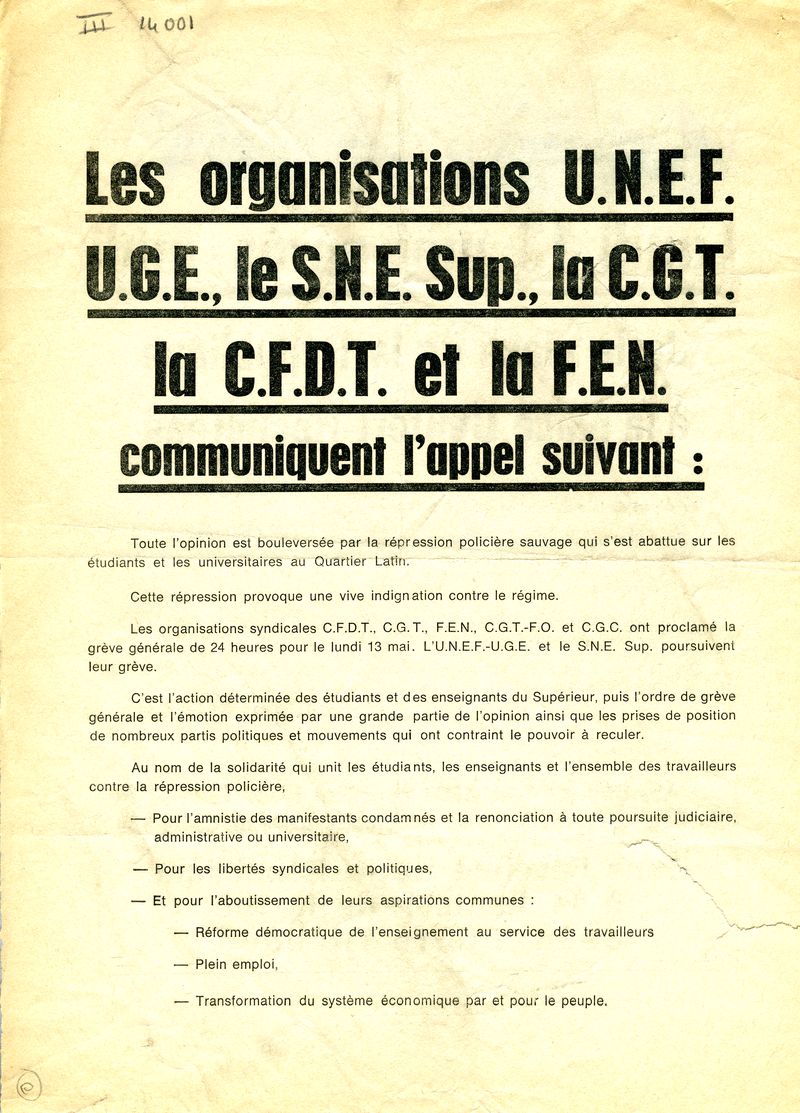 III 14001

Les organisations U.N.E.F. U.G.E., le S.N.E. Sup., la C.G.T. la C.F.D.T. et la F.E.N. communiquent l'appel suivant :

Toute l'opinion est bouleversée par la répression policière sauvage qui s'est abattue sur les étudiants et les universitaires au Quartier Latin.

Cette répression provoque une vive indignation contre le régime.

Les organisations syndicales C.F.D.T., C.G.T., F.E.N., C.G.T.-F.O. et C.G.C. ont proclamé la grève générale de 24 heures pour le lundi 13 mai. L'U.N.E.F.-U.G.E. et le S.N.E. Sup. poursuivent leur grève.

C'est l'action déterminée des étudiants et des enseignants du Supérieur, puis l'ordre de grève générale et l'émotion exprimée par une grande partie de l'opinion ainsi que les prises de position de nombreux partis politiques et mouvements qui ont contraint le pouvoir à reculer.

Au nom de la solidarité qui unit les étudiants, les enseignants et l'ensemble des travailleurs contre la répression policière,

— Pour l'amnistie des manifestants condamnés et la renonciation à toute poursuite judiciaire, administrative ou universitaire,

— Pour les libertés syndicales et politiques,

— Et pour l'aboutissement de leurs aspirations communes :

— Réforme démocratique de l'enseignement au service des travailleurs

— Plein emploi,

— Transformation du système économique par et pour le peuple.

©